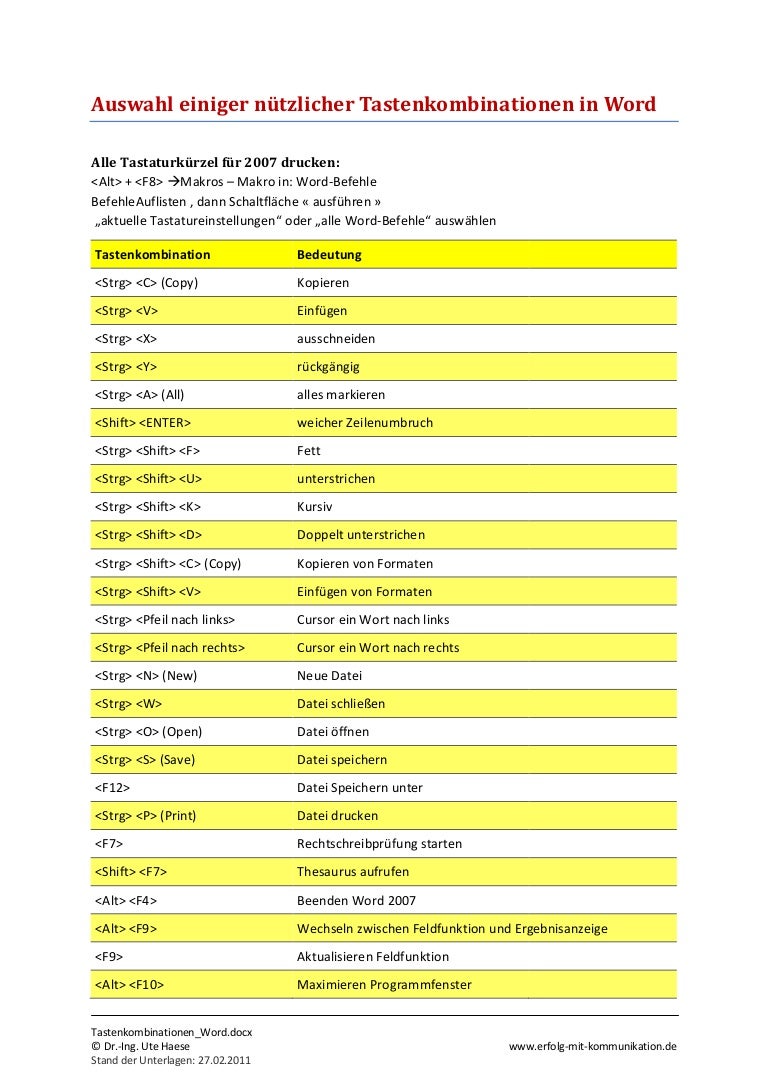 Auswahl einiger nützlicher Tastenkombinationen in Word

Alle Tastaturkürzel für 2007 drucken:
<Alt> + <F8> →Makros – Makro in: Word-Befehle
BefehleAuflisten , dann Schaltfläche « ausführen »
„aktuelle Tastatureinstellungen“ oder „alle Word-Befehle“ auswählen

| Tastenkombination | Bedeutung |
|---|---|
| <Strg> <C> (Copy) | Kopieren |
| <Strg> <V> | Einfügen |
| <Strg> <X> | ausschneiden |
| <Strg> <Y> | rückgängig |
| <Strg> <A> (All) | alles markieren |
| <Shift> <ENTER> | weicher Zeilenumbruch |
| <Strg> <Shift> <F> | Fett |
| <Strg> <Shift> <U> | unterstrichen |
| <Strg> <Shift> <K> | Kursiv |
| <Strg> <Shift> <D> | Doppelt unterstrichen |
| <Strg> <Shift> <C> (Copy) | Kopieren von Formaten |
| <Strg> <Shift> <V> | Einfügen von Formaten |
| <Strg> <Pfeil nach links> | Cursor ein Wort nach links |
| <Strg> <Pfeil nach rechts> | Cursor ein Wort nach rechts |
| <Strg> <N> (New) | Neue Datei |
| <Strg> <W> | Datei schließen |
| <Strg> <O> (Open) | Datei öffnen |
| <Strg> <S> (Save) | Datei speichern |
| <F12> | Datei Speichern unter |
| <Strg> <P> (Print) | Datei drucken |
| <F7> | Rechtschreibprüfung starten |
| <Shift> <F7> | Thesaurus aufrufen |
| <Alt> <F4> | Beenden Word 2007 |
| <Alt> <F9> | Wechseln zwischen Feldfunktion und Ergebnisanzeige |
| <F9> | Aktualisieren Feldfunktion |
| <Alt> <F10> | Maximieren Programmfenster |

Tastenkombinationen_Word.docx
© Dr.-Ing. Ute Haese
Stand der Unterlagen: 27.02.2011
www.erfolg-mit-kommunikation.de